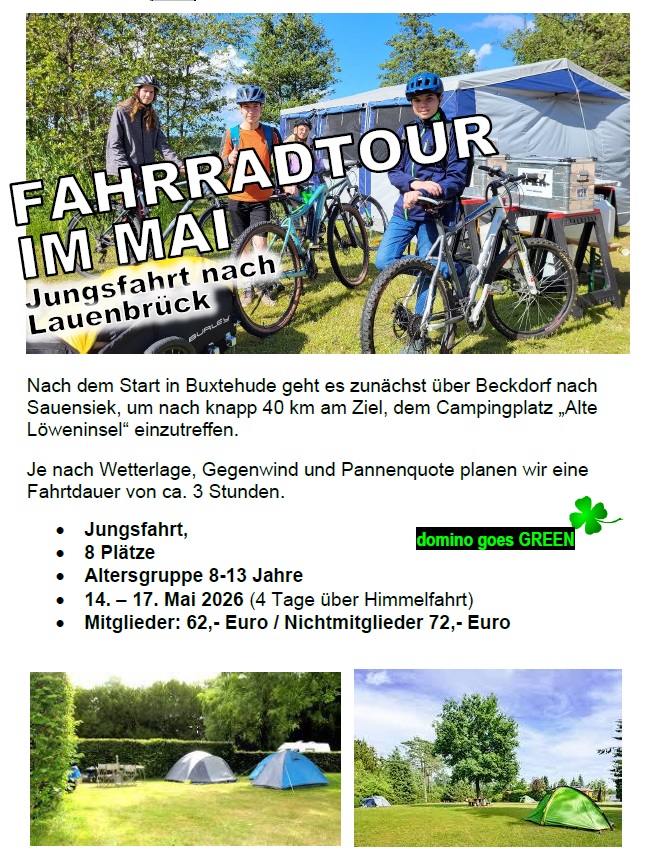 FAHRRADTOUR
IM MAI

Jungsfahrt nach
Lauenbrück

Nach dem Start in Buxtehude geht es zunächst über Beckdorf nach Sauensiek, um nach knapp 40 km am Ziel, dem Campingplatz „Alte Löweninsel“ einzutreffen.

Je nach Wetterlage, Gegenwind und Pannenquote planen wir eine Fahrtdauer von ca. 3 Stunden.

• Jungsfahrt,
• 8 Plätze
• Altersgruppe 8-13 Jahre
• 14. – 17. Mai 2026 (4 Tage über Himmelfahrt)
• Mitglieder: 62,- Euro / Nichtmitglieder 72,- Euro

domino goes GREEN